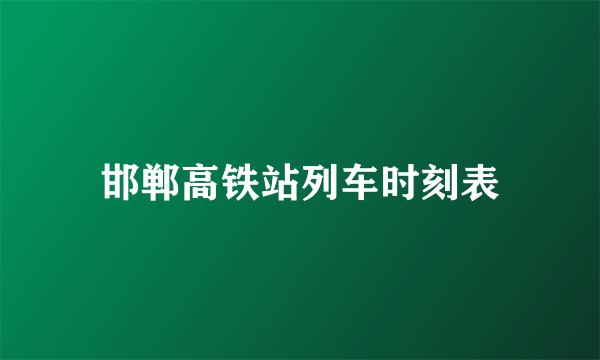 邯郸高铁站列车时刻表